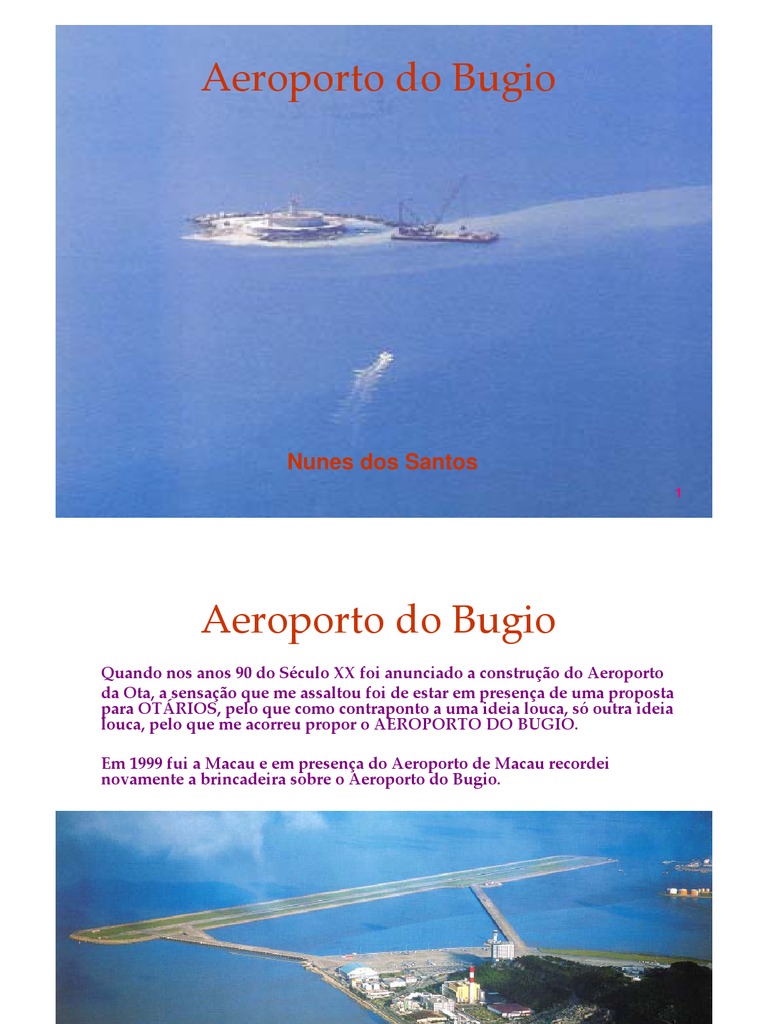 Aeroporto do Bugio

Nunes dos Santos

1

Aeroporto do Bugio

Quando nos anos 90 do Século XX foi anunciado a construção do Aeroporto da Ota, a sensação que me assaltou foi de estar em presença de uma proposta para OTÁRIOS, pelo que como contraponto a uma ideia louca, só outra ideia louca, pelo que me acorreu propor o AEROPORTO DO BUGIO.

Em 1999 fui a Macau e em presença do Aeroporto de Macau recordei novamente a brincadeira sobre o Aeroporto do Bugio.